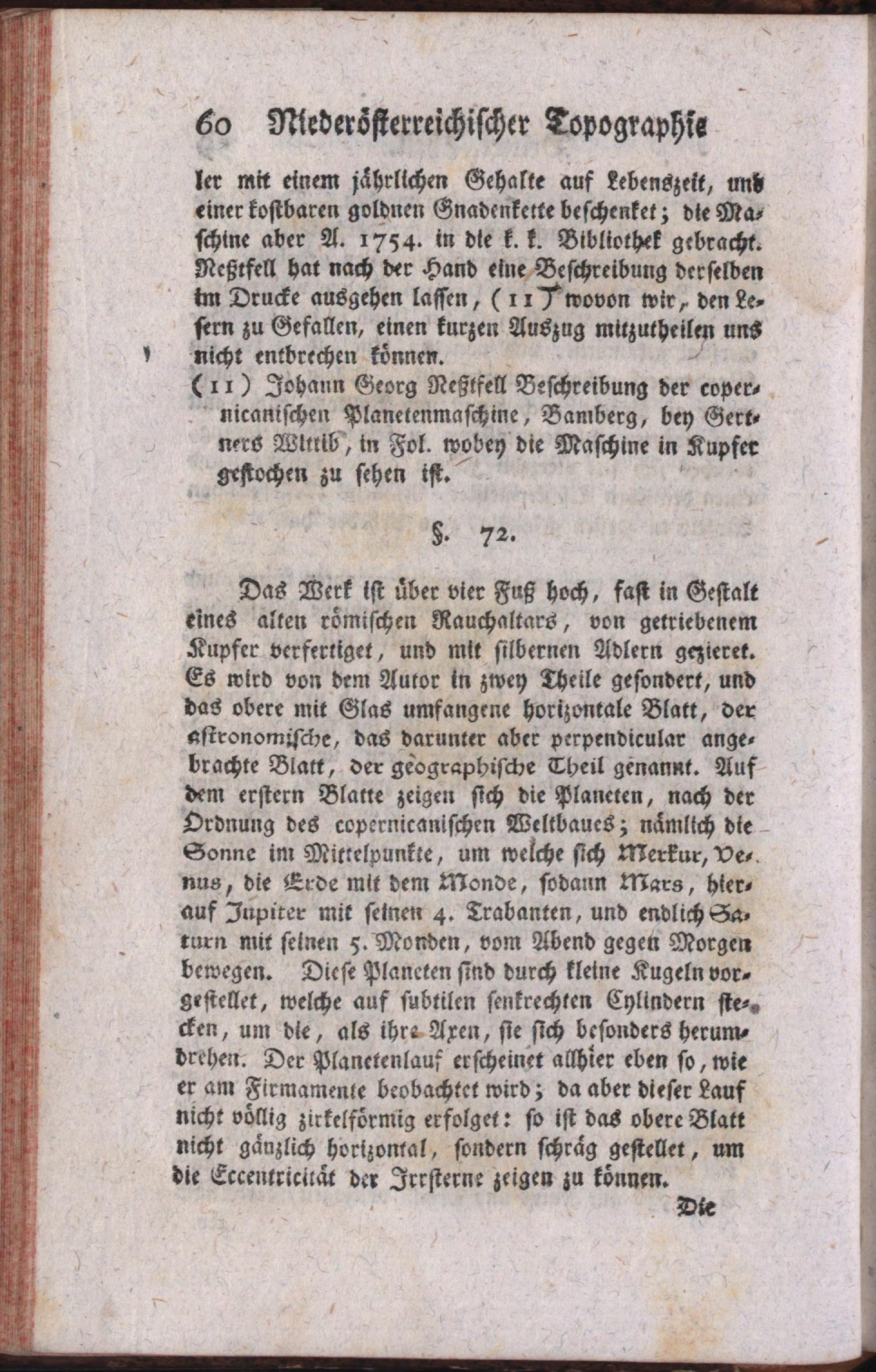 60 Niederösterreichischer Topographie

ler mit einem jährlichen Gehalte auf Lebenszeit, und einer kostbaren goldnen Gnadenkette beschenket; die Maschine aber A. 1754. in die k. k. Bibliothek gebracht. Neßtfell hat nach der Hand eine Beschreibung derselben im Drucke ausgehen lassen, (11) wovon wir, den Lesern zu Gefallen, einen kurzen Auszug mitzutheilen uns nicht entbrechen können.

(11) Johann Georg Neßtfell Beschreibung der copernicanischen Planetenmaschine, Bamberg, bey Gertners Wittib, in Fol. wobey die Maschine in Kupfer gestochen zu sehen ist.

§. 72.

Das Werk ist über vier Fuß hoch, fast in Gestalt eines alten römischen Rauchaltars, von getriebenem Kupfer verfertiget, und mit silbernen Adlern gezieret. Es wird von dem Autor in zwey Theile gesondert, und das obere mit Glas umfangene horizontale Blatt, der astronomische, das darunter aber perpendicular angebrachte Blatt, der geographische Theil genannt. Auf dem erstern Blatte zeigen sich die Planeten, nach der Ordnung des copernicanischen Weltbaues; nämlich die Sonne im Mittelpunkte, um welche sich Merkur, Venus, die Erde mit dem Monde, sodann Mars, hierauf Jupiter mit seinen 4. Trabanten, und endlich Saturn mit seinen 5. Monden, vom Abend gegen Morgen bewegen. Diese Planeten sind durch kleine Kugeln vorgestellet, welche auf subtilen senkrechten Cylindern stecken, um die, als ihre Axen, sie sich besonders herumdrehen. Der Planetenlauf erscheinet allhier eben so, wie er am Firmamente beobachtet wird; da aber dieser Lauf nicht völlig zirkelförmig erfolget: so ist das obere Blatt nicht gänzlich horizontal, sondern schräg gestellet, um die Eccentricität der Irrsterne zeigen zu können.

Die